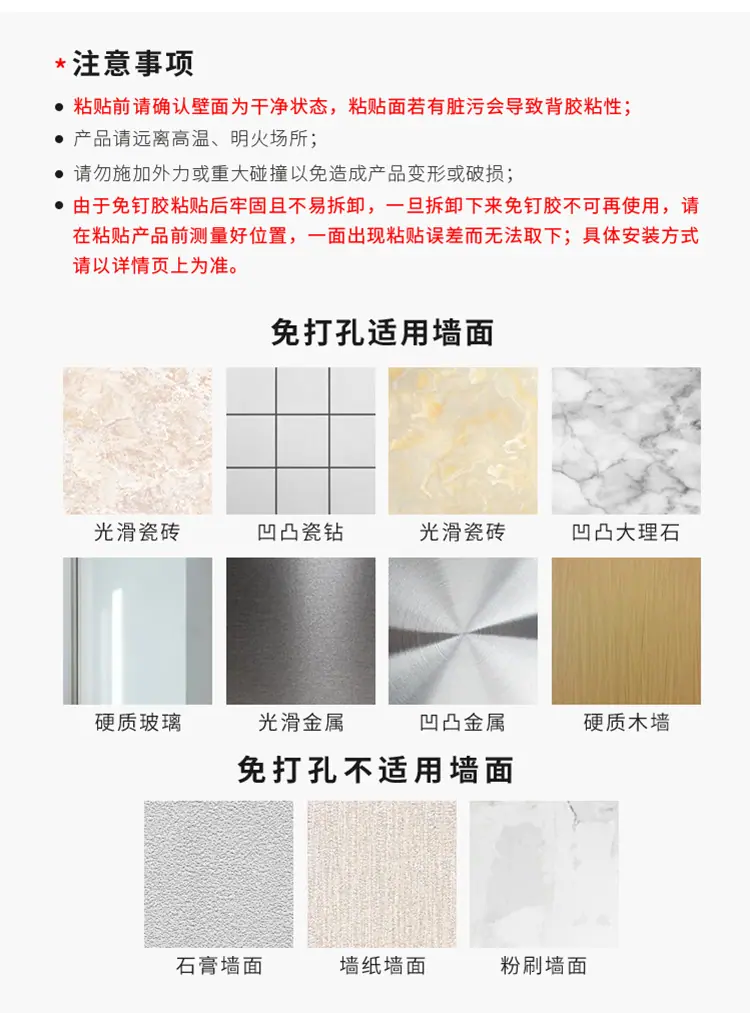 *注意事项

• 粘贴前请确认壁面为干净状态，粘贴面若有脏污会导致背胶粘性；

• 产品请远离高温、明火场所；

• 请勿施加外力或重大碰撞以免造成产品变形或破损；

• 由于免钉胶粘贴后牢固且不易拆卸，一旦拆卸下来免钉胶不可再使用，请在粘贴产品前测量好位置，一面出现粘贴误差而无法取下；具体安装方式请以详情页上为准。

免打孔适用墙面

光滑瓷砖

凹凸瓷钻

光滑瓷砖

凹凸大理石

硬质玻璃

光滑金属

凹凸金属

硬质木墙

免打孔不适用墙面

石膏墙面

墙纸墙面

粉刷墙面